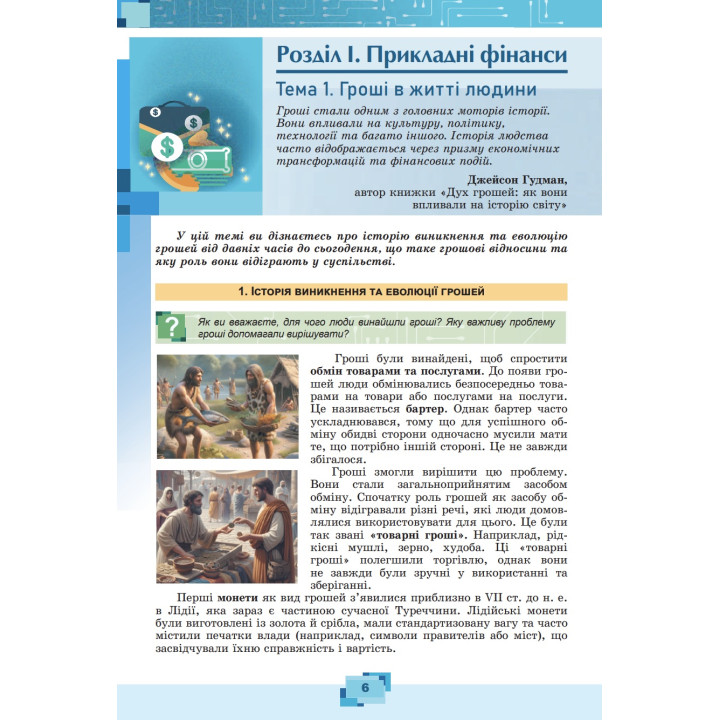 Розділ I. Прикладні фінанси

Тема 1. Гроші в житті людини

Гроші стали одним з головних моторів історії. Вони впливали на культуру, політику, технології та багато іншого. Історія людства часто відображається через призму економічних трансформацій та фінансових подій.

Джейсон Гудман,
автор книжки «Дух грошей: як вони впливали на історію світу»

У цій темі ви дізнаєтесь про історію виникнення та еволюцію грошей від давніх часів до сьогодення, що таке грошові відносини та яку роль вони відіграють у суспільстві.

1. ІСТОРІЯ ВИНИКНЕННЯ ТА ЕВОЛЮЦІЇ ГРОШЕЙ

?

Як ви вважаєте, для чого люди винайшли гроші? Яку важливу проблему гроші допомагали вирішувати?

Гроші були винайдені, щоб спростити обмін товарами та послугами. До появи грошей люди обмінювались безпосередньо товарами на товари або послугами на послуги. Це називається бартер. Однак бартер часто ускладнювався, тому що для успішного обміну обидві сторони одночасно мусили мати те, що потрібно іншій стороні. Це не завжди збігалося.

Гроші змогли вирішити цю проблему. Вони стали загальноприйнятим засобом обміну. Спочатку роль грошей як засобу обміну відігравали різні речі, які люди домовлялися використовувати для цього. Це були так звані «товарні гроші». Наприклад, рідкісні мушлі, зерно, худоба. Ці «товарні гроші» полегшили торгівлю, однак вони не завжди були зручні у використанні та зберіганні.

Перші монети як вид грошей з'явилися приблизно в VII ст. до н. е. в Лідії, яка зараз є частиною сучасної Туреччини. Лідійські монети були виготовлені із золота й срібла, мали стандартизовану вагу та часто містили печатки влади (наприклад, символи правителів або міст), що засвідчували їхню справжність і вартість.

6